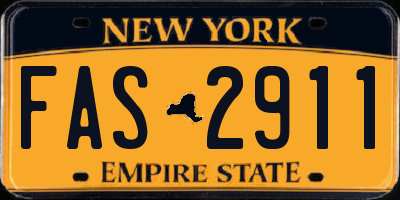 NEW YORK

FAS 2911

EMPIRE STATE